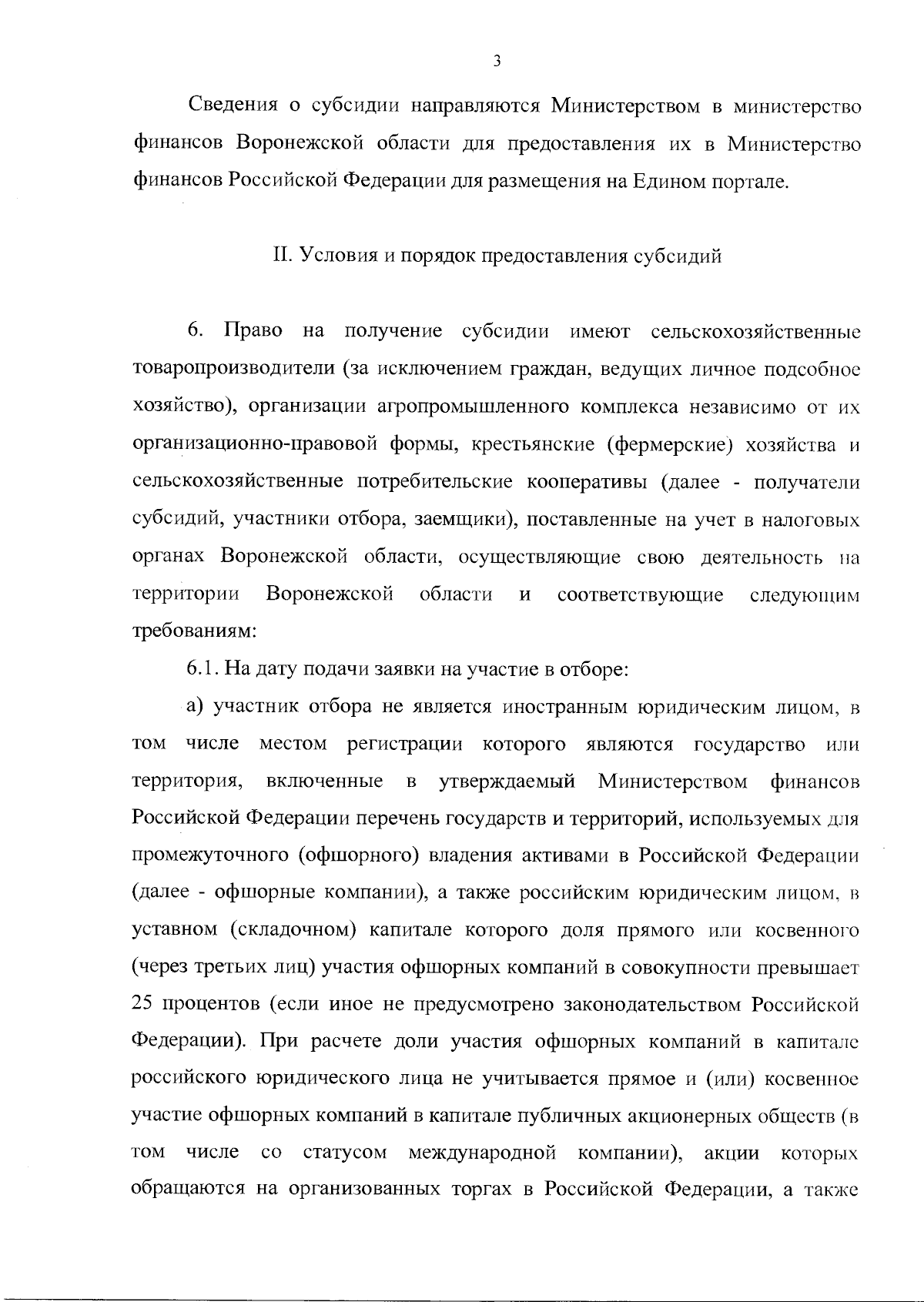 3

Сведения о субсидии направляются Министерством в министерство финансов Воронежской области для предоставления их в Министерство финансов Российской Федерации для размещения на Едином портале.

II. Условия и порядок предоставления субсидий

6. Право на получение субсидии имеют сельскохозяйственные товаропроизводители (за исключением граждан, ведущих личное подсобное хозяйство), организации агропромышленного комплекса независимо от их организационно-правовой формы, крестьянские (фермерские) хозяйства и сельскохозяйственные потребительские кооперативы (далее - получатели субсидий, участники отбора, заемщики), поставленные на учет в налоговых органах Воронежской области, осуществляющие свою деятельность на территории Воронежской области и соответствующие следующим требованиям:

6.1. На дату подачи заявки на участие в отборе:

а) участник отбора не является иностранным юридическим лицом, в том числе местом регистрации которого являются государство или территория, включенные в утверждаемый Министерством финансов Российской Федерации перечень государств и территорий, используемых для промежуточного (офшорного) владения активами в Российской Федерации (далее - офшорные компании), а также российским юридическим лицом, в уставном (складочном) капитале которого доля прямого или косвенного (через третьих лиц) участия офшорных компаний в совокупности превышает 25 процентов (если иное не предусмотрено законодательством Российской Федерации). При расчете доли участия офшорных компаний в капитале российского юридического лица не учитывается прямое и (или) косвенное участие офшорных компаний в капитале публичных акционерных обществ (в том числе со статусом международной компании), акции которых обращаются на организованных торгах в Российской Федерации, а также